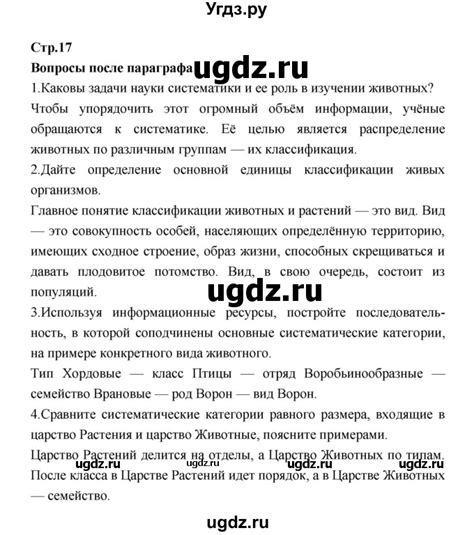 Угдз.ру

Стр.17

Вопросы после параграфа ugdz.ru

1.Каковы задачи науки систематики и ее роль в изучении животных?

Чтобы упорядочить этот огромный объём информации, учёные обращаются к систематике. Её целью является распределение животных по различным группам — их классификация.

2.Дайте определение основной единицы классификации живых организмов.

Главное понятие классификации животных и растений — это вид. Вид — это совокупность особей, населяющих определённую территорию, имеющих сходное строение, образ жизни, способных скрещиваться и давать плодовитое потомство. Вид, в свою очередь, состоит из популяций.

ugdz.ru

3.Используя информационные ресурсы, постройте последовательность, в которой соподчинены основные систематические категории, на примере конкретного вида животного.

Тип Хордовые — класс Птицы — отряд Воробьинообразные — семейство Врановые — род Ворон — вид Ворон.

4.Сравните систематические категории равного размера, входящие в царство Растения и царство Животные, поясните примерами.

Царство Растений делится на отделы, а Царство Животных по типам. ugdz.ru ugdz.ru ugdz.ru ugdz.ru

После класса в Царстве Растений идет порядок, а в Царстве Животных — семейство.

ugdz.ru